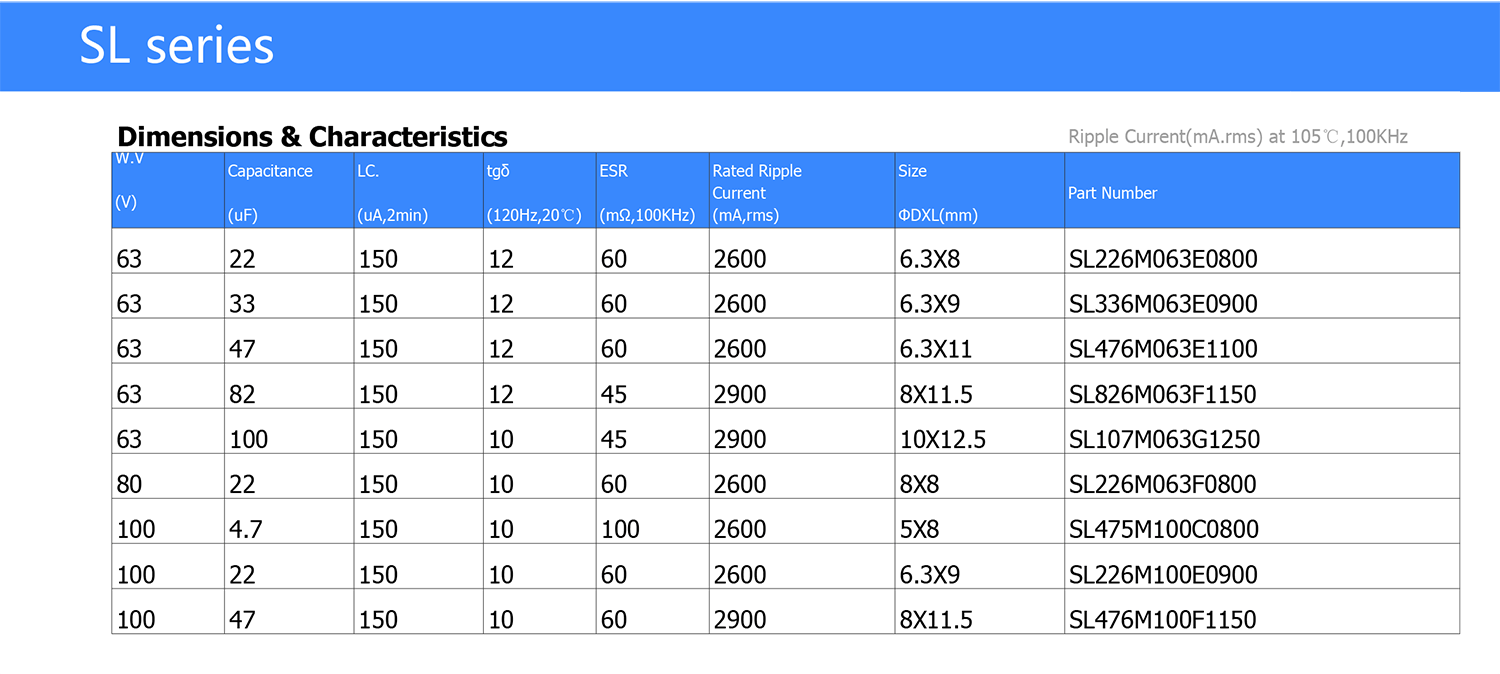 SL series

Dimensions & Characteristics

Ripple Current(mA.rms) at 105℃,100KHz

| W.V (V) | Capacitance (uF) | LC. (uA,2min) | tgδ (120Hz,20℃) | ESR (mΩ,100KHz) | Rated Ripple Current (mA,rms) | Size ΦDXL(mm) | Part Number |
|---|---|---|---|---|---|---|---|
| 63 | 22 | 150 | 12 | 60 | 2600 | 6.3X8 | SL226M063E0800 |
| 63 | 33 | 150 | 12 | 60 | 2600 | 6.3X9 | SL336M063E0900 |
| 63 | 47 | 150 | 12 | 60 | 2600 | 6.3X11 | SL476M063E1100 |
| 63 | 82 | 150 | 12 | 45 | 2900 | 8X11.5 | SL826M063F1150 |
| 63 | 100 | 150 | 10 | 45 | 2900 | 10X12.5 | SL107M063G1250 |
| 80 | 22 | 150 | 10 | 60 | 2600 | 8X8 | SL226M063F0800 |
| 100 | 4.7 | 150 | 10 | 100 | 2600 | 5X8 | SL475M100C0800 |
| 100 | 22 | 150 | 10 | 60 | 2600 | 6.3X9 | SL226M100E0900 |
| 100 | 47 | 150 | 10 | 60 | 2900 | 8X11.5 | SL476M100F1150 |